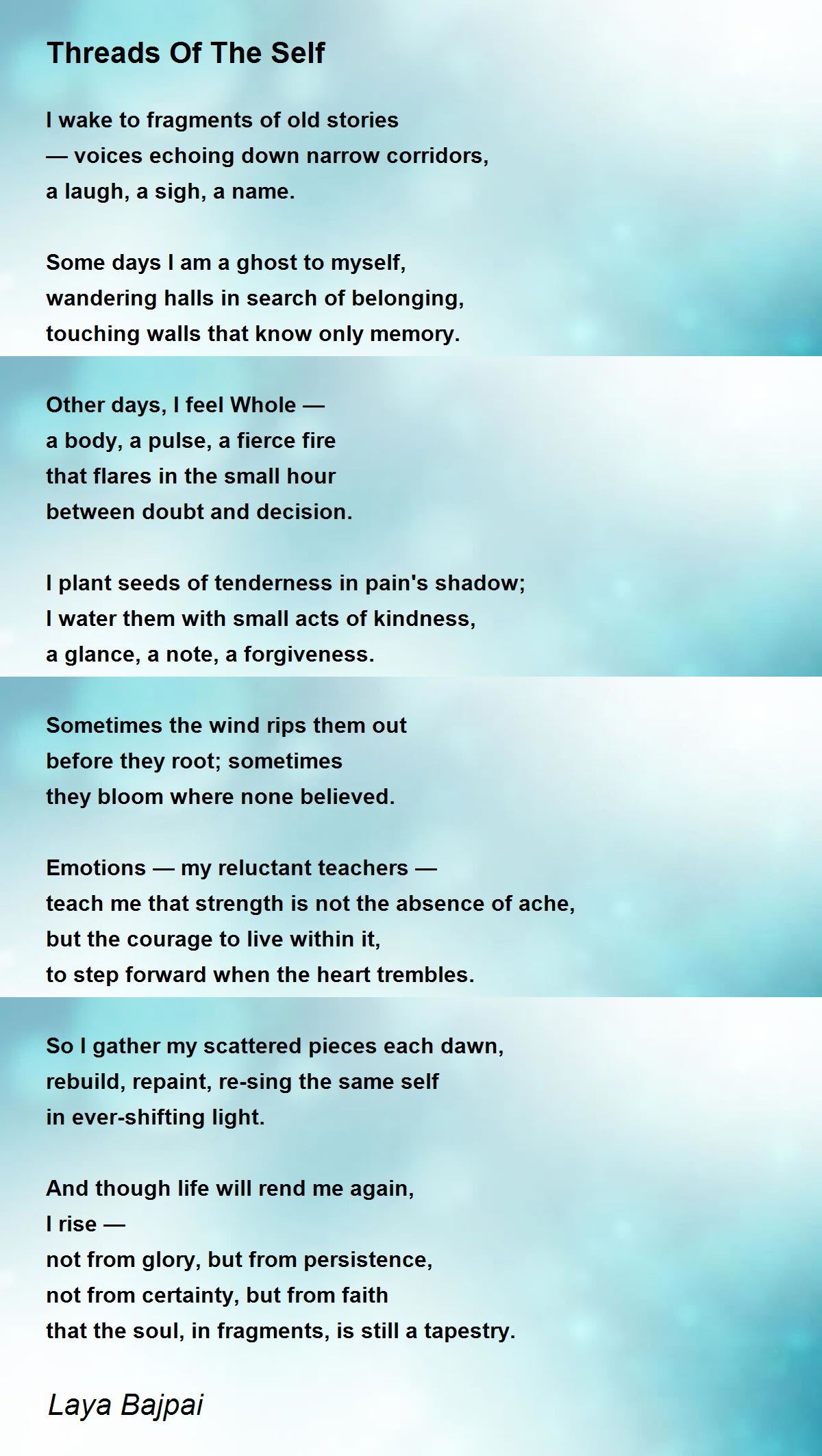 Threads Of The Self

I wake to fragments of old stories
— voices echoing down narrow corridors,
a laugh, a sigh, a name.

Some days I am a ghost to myself,
wandering halls in search of belonging,
touching walls that know only memory.

Other days, I feel Whole —
a body, a pulse, a fierce fire
that flares in the small hour
between doubt and decision.

I plant seeds of tenderness in pain's shadow;
I water them with small acts of kindness,
a glance, a note, a forgiveness.

Sometimes the wind rips them out
before they root; sometimes
they bloom where none believed.

Emotions — my reluctant teachers —
teach me that strength is not the absence of ache,
but the courage to live within it,
to step forward when the heart trembles.

So I gather my scattered pieces each dawn,
rebuild, repaint, re-sing the same self
in ever-shifting light.

And though life will rend me again,
I rise —
not from glory, but from persistence,
not from certainty, but from faith
that the soul, in fragments, is still a tapestry.

Laya Bajpai